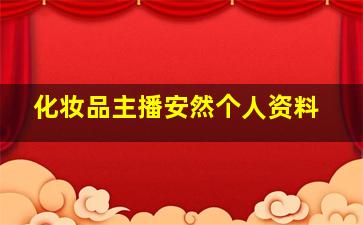 化妆品主播安然个人资料